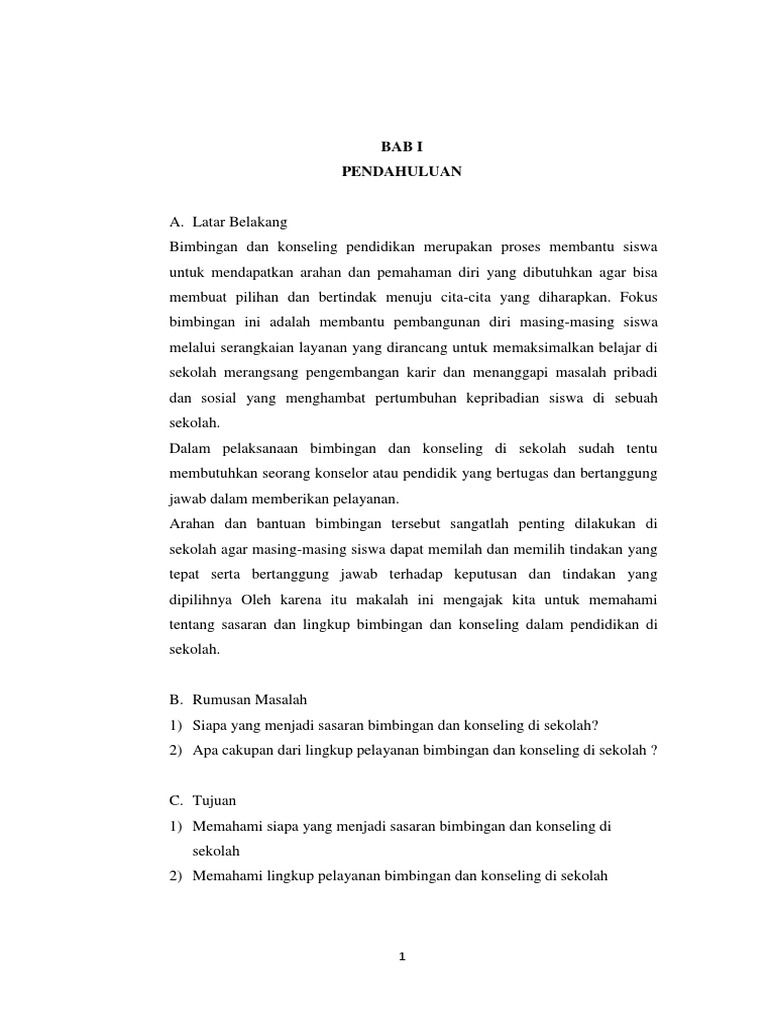 BAB I
PENDAHULUAN

A. Latar Belakang
Bimbingan dan konseling pendidikan merupakan proses membantu siswa untuk mendapatkan arahan dan pemahaman diri yang dibutuhkan agar bisa membuat pilihan dan bertindak menuju cita-cita yang diharapkan. Fokus bimbingan ini adalah membantu pembangunan diri masing-masing siswa melalui serangkaian layanan yang dirancang untuk memaksimalkan belajar di sekolah merangsang pengembangan karir dan menanggapi masalah pribadi dan sosial yang menghambat pertumbuhan kepribadian siswa di sebuah sekolah.
Dalam pelaksanaan bimbingan dan konseling di sekolah sudah tentu membutuhkan seorang konselor atau pendidik yang bertugas dan bertanggung jawab dalam memberikan pelayanan.
Arahan dan bantuan bimbingan tersebut sangatlah penting dilakukan di sekolah agar masing-masing siswa dapat memilah dan memilih tindakan yang tepat serta bertanggung jawab terhadap keputusan dan tindakan yang dipilihnya Oleh karena itu makalah ini mengajak kita untuk memahami tentang sasaran dan lingkup bimbingan dan konseling dalam pendidikan di sekolah.

B. Rumusan Masalah
1) Siapa yang menjadi sasaran bimbingan dan konseling di sekolah?
2) Apa cakupan dari lingkup pelayanan bimbingan dan konseling di sekolah ?

C. Tujuan
1) Memahami siapa yang menjadi sasaran bimbingan dan konseling di sekolah
2) Memahami lingkup pelayanan bimbingan dan konseling di sekolah

1